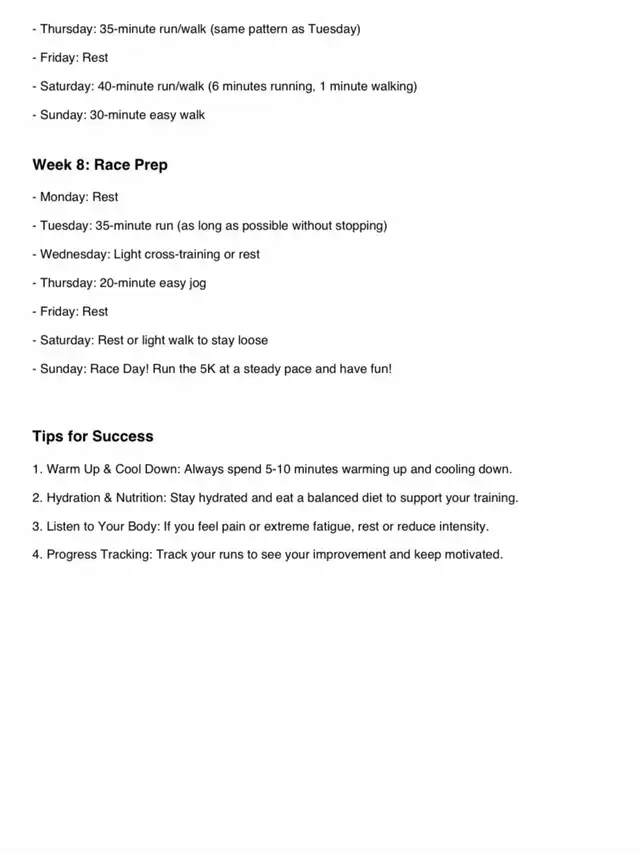 - Thursday: 35-minute run/walk (same pattern as Tuesday)

- Friday: Rest

- Saturday: 40-minute run/walk (6 minutes running, 1 minute walking)

- Sunday: 30-minute easy walk

Week 8: Race Prep

- Monday: Rest

- Tuesday: 35-minute run (as long as possible without stopping)

- Wednesday: Light cross-training or rest

- Thursday: 20-minute easy jog

- Friday: Rest

- Saturday: Rest or light walk to stay loose

- Sunday: Race Day! Run the 5K at a steady pace and have fun!

Tips for Success

1. Warm Up & Cool Down: Always spend 5-10 minutes warming up and cooling down.

2. Hydration & Nutrition: Stay hydrated and eat a balanced diet to support your training.

3. Listen to Your Body: If you feel pain or extreme fatigue, rest or reduce intensity.

4. Progress Tracking: Track your runs to see your improvement and keep motivated.